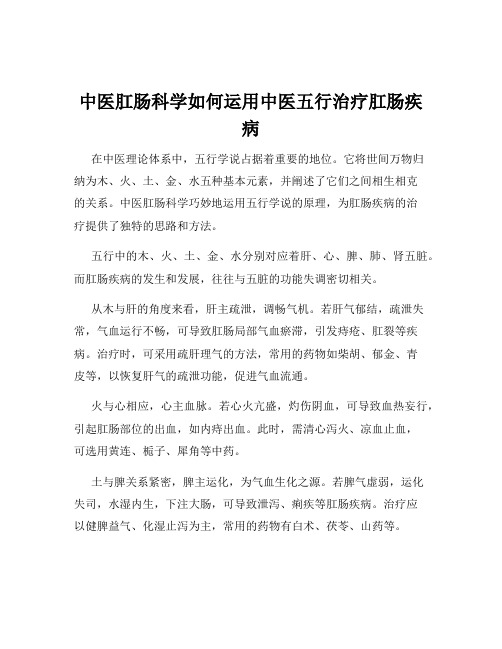 中医肛肠科学如何运用中医五行治疗肛肠疾病

在中医理论体系中，五行学说占据着重要的地位。它将世间万物归纳为木、火、土、金、水五种基本元素，并阐述了它们之间相生相克的关系。中医肛肠科学巧妙地运用五行学说的原理，为肛肠疾病的治疗提供了独特的思路和方法。

五行中的木、火、土、金、水分别对应着肝、心、脾、肺、肾五脏。而肛肠疾病的发生和发展，往往与五脏的功能失调密切相关。

从木与肝的角度来看，肝主疏泄，调畅气机。若肝气郁结，疏泄失常，气血运行不畅，可导致肛肠局部气血瘀滞，引发痔疮、肛裂等疾病。治疗时，可采用疏肝理气的方法，常用的药物如柴胡、郁金、青皮等，以恢复肝气的疏泄功能，促进气血流通。

火与心相应，心主血脉。若心火亢盛，灼伤阴血，可导致血热妄行，引起肛肠部位的出血，如内痔出血。此时，需清心泻火、凉血止血，可选用黄连、栀子、犀角等中药。

土与脾关系紧密，脾主运化，为气血生化之源。若脾气虚弱，运化失司，水湿内生，下注大肠，可导致泄泻、痢疾等肛肠疾病。治疗应以健脾益气、化湿止泻为主，常用的药物有白术、茯苓、山药等。